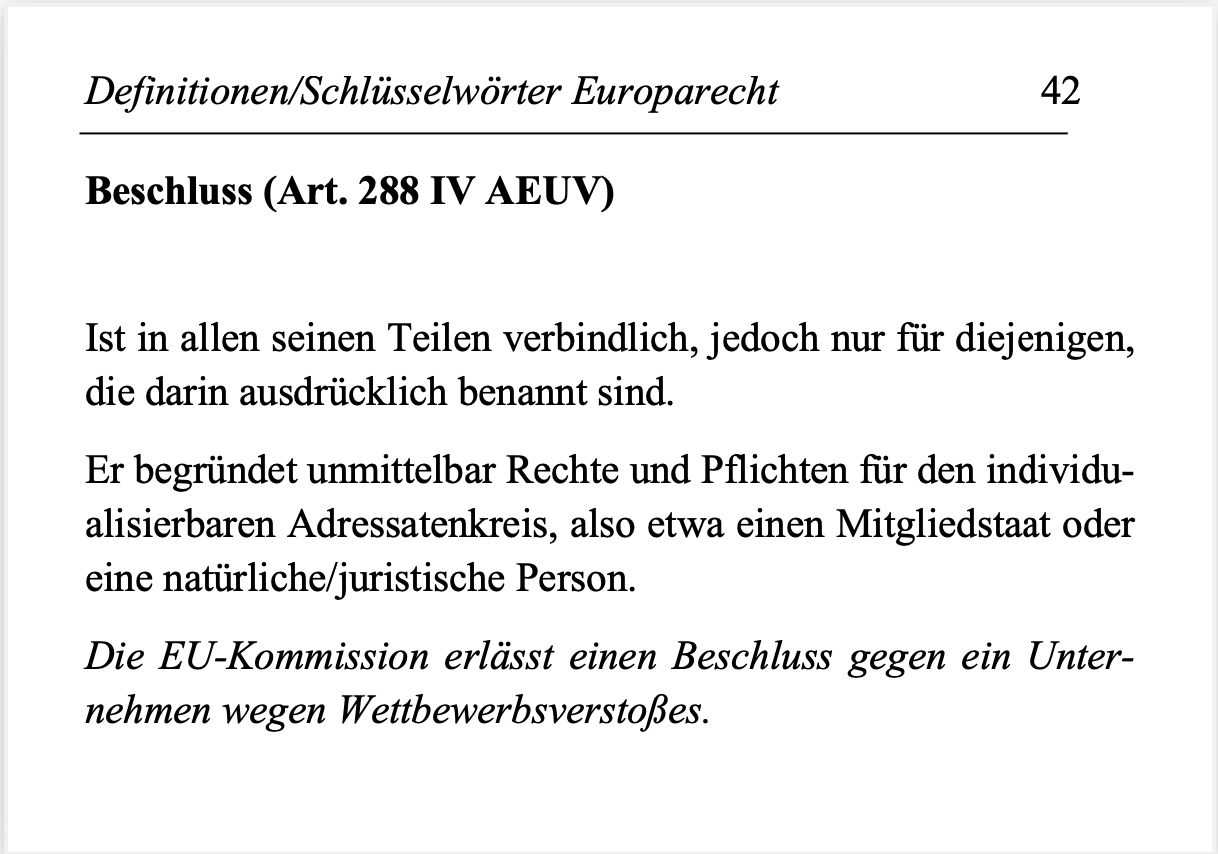 Definitionen/Schlüsselwörter Europarecht 42

Beschluss (Art. 288 IV AEUV)

Ist in allen seinen Teilen verbindlich, jedoch nur für diejenigen, die darin ausdrücklich benannt sind.

Er begründet unmittelbar Rechte und Pflichten für den individualisierbaren Adressatenkreis, also etwa einen Mitgliedstaat oder eine natürliche/juristische Person.

Die EU-Kommission erlässt einen Beschluss gegen ein Unternehmen wegen Wettbewerbsverstoßes.